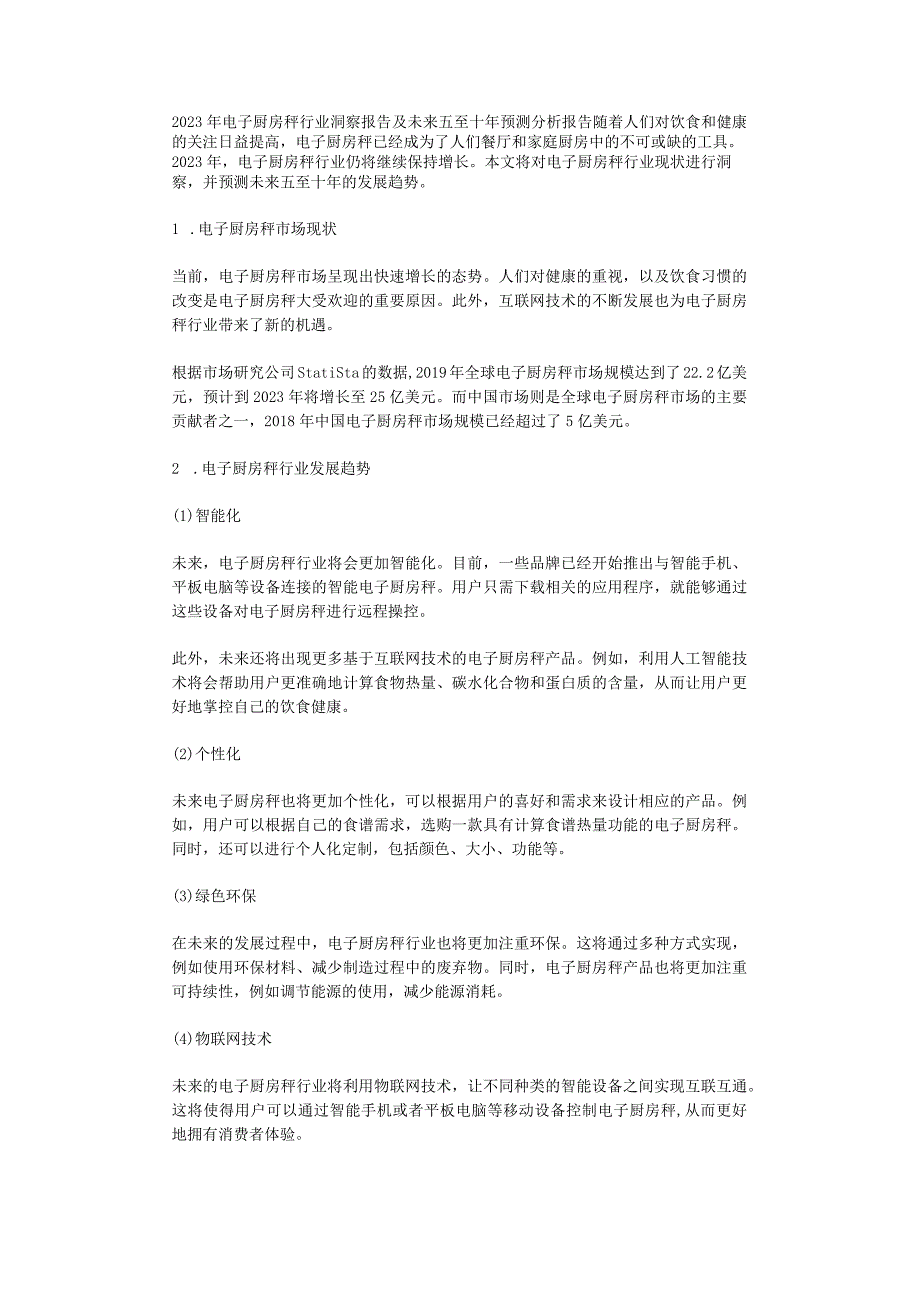 2023年电子厨房秤行业洞察报告及未来五至十年预测分析报告随着人们对饮食和健康的关注日益提高，电子厨房秤已经成为了人们餐厅和家庭厨房中的不可或缺的工具。2023年，电子厨房秤行业仍将继续保持增长。本文将对电子厨房秤行业现状进行洞察，并预测未来五至十年的发展趋势。

1 .电子厨房秤市场现状

当前，电子厨房秤市场呈现出快速增长的态势。人们对健康的重视，以及饮食习惯的改变是电子厨房秤大受欢迎的重要原因。此外，互联网技术的不断发展也为电子厨房秤行业带来了新的机遇。

根据市场研究公司StatiSta的数据,2019年全球电子厨房秤市场规模达到了22.2亿美元，预计到2023年将增长至25亿美元。而中国市场则是全球电子厨房秤市场的主要贡献者之一，2018年中国电子厨房秤市场规模已经超过了5亿美元。

2 .电子厨房秤行业发展趋势

(1)智能化

未来，电子厨房秤行业将会更加智能化。目前，一些品牌已经开始推出与智能手机、平板电脑等设备连接的智能电子厨房秤。用户只需下载相关的应用程序，就能够通过这些设备对电子厨房秤进行远程操控。

此外，未来还将出现更多基于互联网技术的电子厨房秤产品。例如，利用人工智能技术将会帮助用户更准确地计算食物热量、碳水化合物和蛋白质的含量，从而让用户更好地掌控自己的饮食健康。

(2)个性化

未来电子厨房秤也将更加个性化，可以根据用户的喜好和需求来设计相应的产品。例如，用户可以根据自己的食谱需求，选购一款具有计算食谱热量功能的电子厨房秤。同时，还可以进行个人化定制，包括颜色、大小、功能等。

(3)绿色环保

在未来的发展过程中，电子厨房秤行业也将更加注重环保。这将通过多种方式实现，例如使用环保材料、减少制造过程中的废弃物。同时，电子厨房秤产品也将更加注重可持续性，例如调节能源的使用，减少能源消耗。

(4)物联网技术

未来的电子厨房秤行业将利用物联网技术，让不同种类的智能设备之间实现互联互通。这将使得用户可以通过智能手机或者平板电脑等移动设备控制电子厨房秤,从而更好地拥有消费者体验。